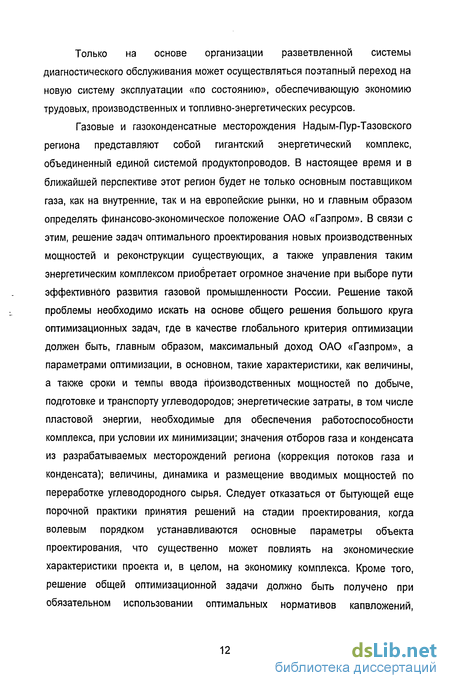 Только на основе организации разветвленной системы диагностического обслуживания может осуществляться поэтапный переход на новую систему эксплуатации «по состоянию», обеспечивающую экономию трудовых, производственных и топливно-энергетических ресурсов.

Газовые и газоконденсатные месторождения Надым-Пур-Тазовского региона представляют собой гигантский энергетический комплекс, объединенный единой системой продуктопроводов. В настоящее время и в ближайшей перспективе этот регион будет не только основным поставщиком газа, как на внутренние, так и на европейские рынки, но и главным образом определять финансово-экономическое положение ОАО «Газпром». В связи с этим, решение задач оптимального проектирования новых производственных мощностей и реконструкции существующих, а также управления таким энергетическим комплексом приобретает огромное значение при выборе пути эффективного развития газовой промышленности России. Решение такой проблемы необходимо искать на основе общего решения большого круга оптимизационных задач, где в качестве глобального критерия оптимизации должен быть, главным образом, максимальный доход ОАО «Газпром», а параметрами оптимизации, в основном, такие характеристики, как величины, а также сроки и темпы ввода производственных мощностей по добыче, подготовке и транспорту углеводородов; энергетические затраты, в том числе пластовой энергии, необходимые для обеспечения работоспособности комплекса, при условии их минимизации; значения отборов газа и конденсата из разрабатываемых месторождений региона (коррекция потоков газа и конденсата); величины, динамика и размещение вводимых мощностей по переработке углеводородного сырья. Следует отказаться от бытующей еще порочной практики принятия решений на стадии проектирования, когда волевым порядком устанавливаются основные параметры объекта проектирования, что существенно может повлиять на экономические характеристики проекта и, в целом, на экономику комплекса. Кроме того, решение общей оптимизационной задачи должно быть получено при обязательном использовании оптимальных нормативов капвложений,

12

dsLib.net
библиотека диссертаций